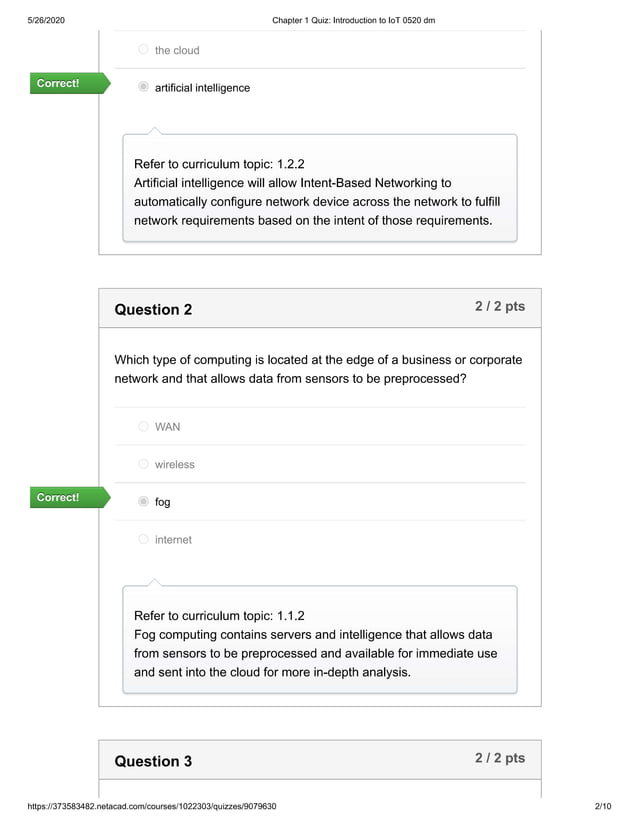 5/26/2020 Chapter 1 Quiz: Introduction to IoT 0520 dm

the cloud

Correct!

artificial intelligence

Refer to curriculum topic: 1.2.2
Artificial intelligence will allow Intent-Based Networking to automatically configure network device across the network to fulfill network requirements based on the intent of those requirements.

Question 2

2 / 2 pts

Which type of computing is located at the edge of a business or corporate network and that allows data from sensors to be preprocessed?

WAN

wireless

Correct!

fog

internet

Refer to curriculum topic: 1.1.2
Fog computing contains servers and intelligence that allows data from sensors to be preprocessed and available for immediate use and sent into the cloud for more in-depth analysis.

Question 3

2 / 2 pts

https://373583482.netacad.com/courses/1022303/quizzes/9079630 2/10